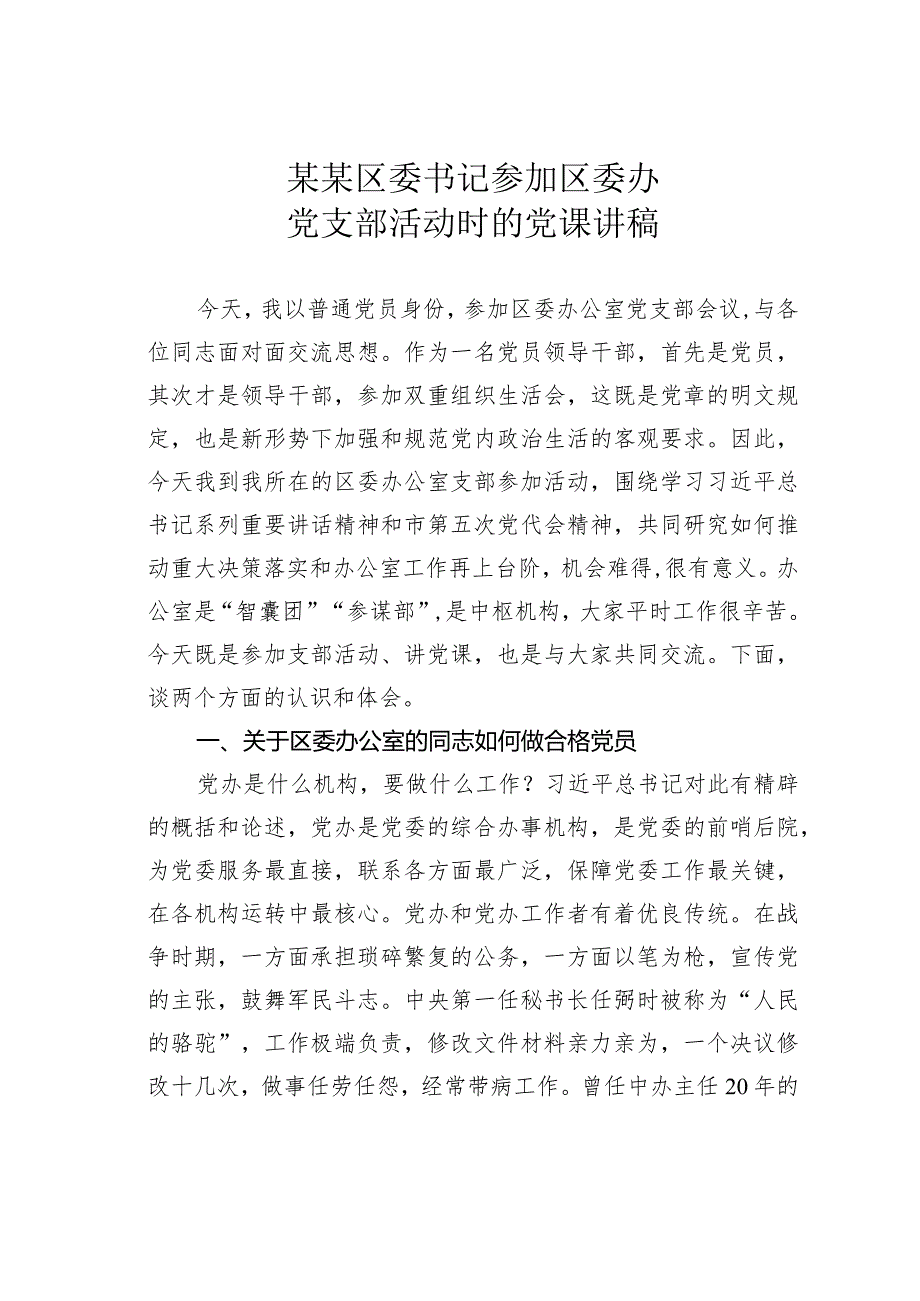 某某区委书记参加区委办
党支部活动时的党课讲稿

今天，我以普通党员身份，参加区委办公室党支部会议，与各位同志面对面交流思想。作为一名党员领导干部，首先是党员，其次才是领导干部，参加双重组织生活会，这既是党章的明文规定，也是新形势下加强和规范党内政治生活的客观要求。因此，今天我到我所在的区委办公室支部参加活动，围绕学习习近平总书记系列重要讲话精神和市第五次党代会精神，共同研究如何推动重大决策落实和办公室工作再上台阶，机会难得，很有意义。办公室是“智囊团”“参谋部”，是中枢机构，大家平时工作很辛苦。今天既是参加支部活动、讲党课，也是与大家共同交流。下面，谈两个方面的认识和体会。

一、关于区委办公室的同志如何做合格党员

党办是什么机构，要做什么工作？习近平总书记对此有精辟的概括和论述，党办是党委的综合办事机构，是党委的前哨后院，为党委服务最直接，联系各方面最广泛，保障党委工作最关键，在各机构运转中最核心。党办和党办工作者有着优良传统。在战争时期，一方面承担琐碎繁复的公务，一方面以笔为枪，宣传党的主张，鼓舞军民斗志。中央第一任秘书长任弼时被称为“人民的骆驼”，工作极端负责，修改文件材料亲力亲为，一个决议修改十几次，做事任劳任怨，经常带病工作。曾任中办主任20年的